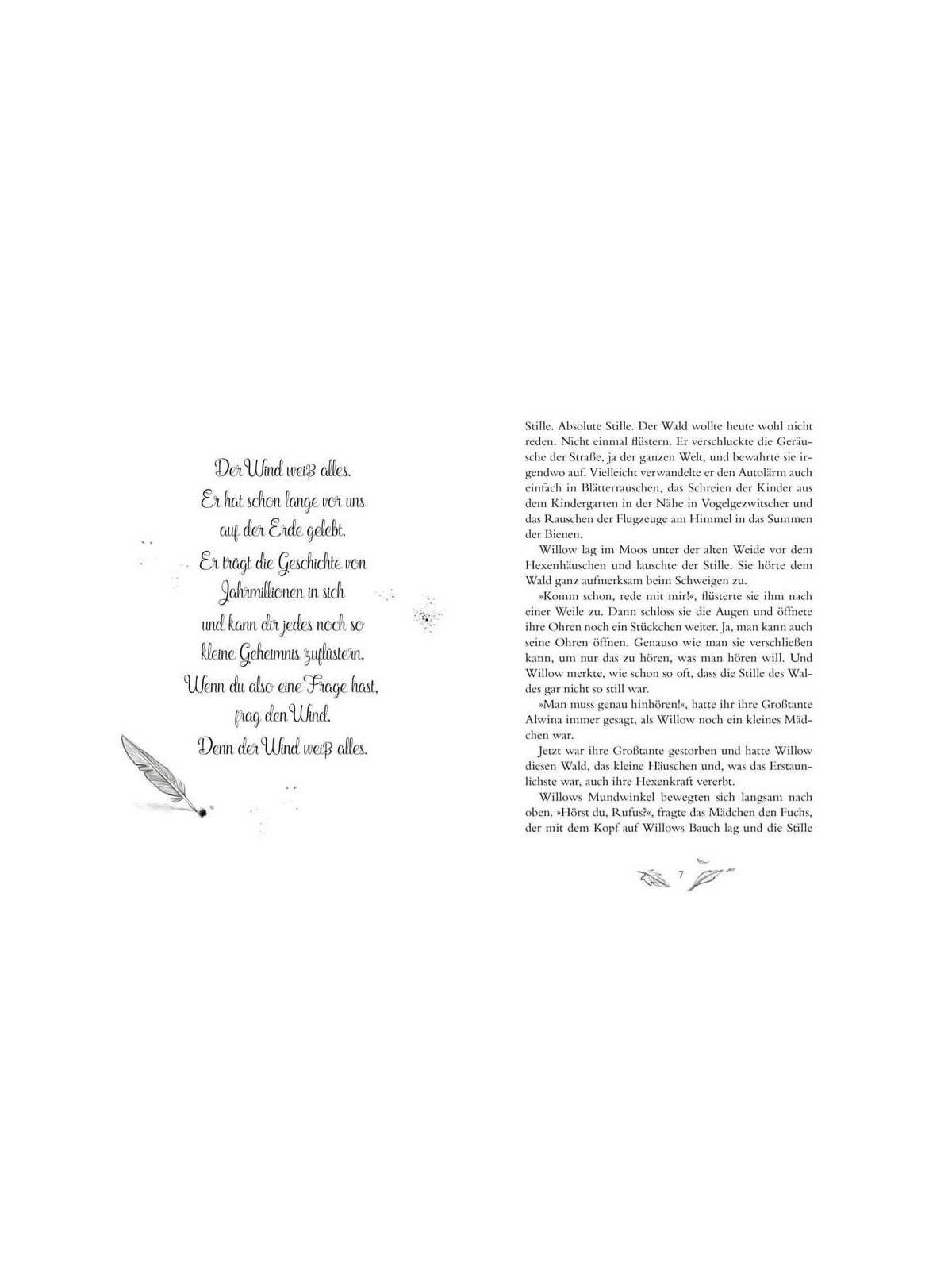 Der Wind weiß alles.
Er hat schon lange vor uns
auf der Erde gelebt.
Er trägt die Geschichte von
Jahrmillionen in sich
und kann dir jedes noch so
kleine Geheimnis zuflüstern.
Wenn du also eine Frage hast,
frag den Wind.
Denn der Wind weiß alles.

Stille. Absolute Stille. Der Wald wollte heute wohl nicht reden. Nicht einmal flüstern. Er verschluckte die Geräusche der Straße, ja der ganzen Welt, und bewahrte sie irgendwo auf. Vielleicht verwandelte er den Autolärm auch einfach in Blätterrauschen, das Schreien der Kinder aus dem Kindergarten in der Nähe in Vogelgezwitscher und das Rauschen der Flugzeuge am Himmel in das Summen der Bienen.

Willow lag im Moos unter der alten Weide vor dem Hexenhäuschen und lauschte der Stille. Sie hörte dem Wald ganz aufmerksam beim Schweigen zu.

»Komm schon, rede mit mir!«, flüsterte sie ihm nach einer Weile zu. Dann schloss sie die Augen und öffnete ihre Ohren noch ein Stückchen weiter. Ja, man kann auch seine Ohren öffnen. Genauso wie man sie verschließen kann, um nur das zu hören, was man hören will. Und Willow merkte, wie schon so oft, dass die Stille des Waldes gar nicht so still war.

»Man muss genau hinhören!«, hatte ihr ihre Großtante Alwina immer gesagt, als Willow noch ein kleines Mädchen war.

Jetzt war ihre Großtante gestorben und hatte Willow diesen Wald, das kleine Häuschen und, was das Erstaunlichste war, auch ihre Hexenkraft vererbt.

Willows Mundwinkel bewegten sich langsam nach oben. »Hörst du, Rufus?«, fragte das Mädchen den Fuchs, der mit dem Kopf auf Willows Bauch lag und die Stille

7